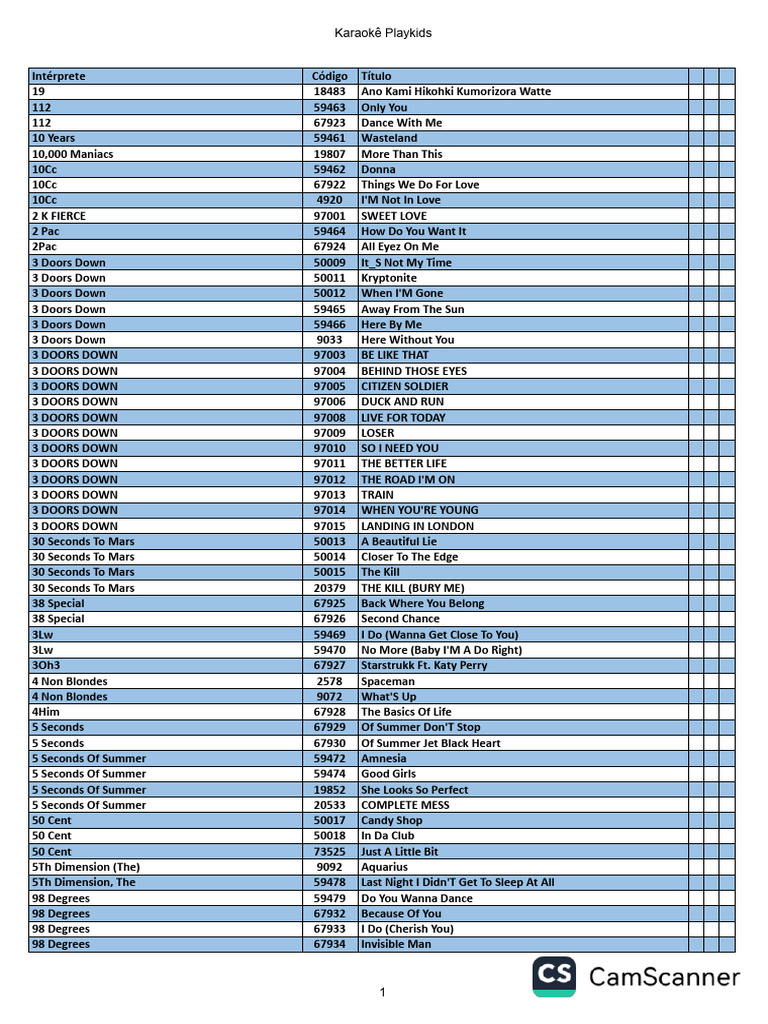 Karaokê Playkids

| Intérprete | Código | Título | | | |
|---|---|---|---|---|---|
| 19 | 18483 | Ano Kami Hikohki Kumorizora Watte | | | |
| 112 | 59463 | Only You | | | |
| 112 | 67923 | Dance With Me | | | |
| 10 Years | 59461 | Wasteland | | | |
| 10,000 Maniacs | 19807 | More Than This | | | |
| 10Cc | 59462 | Donna | | | |
| 10Cc | 67922 | Things We Do For Love | | | |
| 10Cc | 4920 | I'M Not In Love | | | |
| 2 K FIERCE | 97001 | SWEET LOVE | | | |
| 2 Pac | 59464 | How Do You Want It | | | |
| 2Pac | 67924 | All Eyez On Me | | | |
| 3 Doors Down | 50009 | It_S Not My Time | | | |
| 3 Doors Down | 50011 | Kryptonite | | | |
| 3 Doors Down | 50012 | When I'M Gone | | | |
| 3 Doors Down | 59465 | Away From The Sun | | | |
| 3 Doors Down | 59466 | Here By Me | | | |
| 3 Doors Down | 9033 | Here Without You | | | |
| 3 DOORS DOWN | 97003 | BE LIKE THAT | | | |
| 3 DOORS DOWN | 97004 | BEHIND THOSE EYES | | | |
| 3 DOORS DOWN | 97005 | CITIZEN SOLDIER | | | |
| 3 DOORS DOWN | 97006 | DUCK AND RUN | | | |
| 3 DOORS DOWN | 97008 | LIVE FOR TODAY | | | |
| 3 DOORS DOWN | 97009 | LOSER | | | |
| 3 DOORS DOWN | 97010 | SO I NEED YOU | | | |
| 3 DOORS DOWN | 97011 | THE BETTER LIFE | | | |
| 3 DOORS DOWN | 97012 | THE ROAD I'M ON | | | |
| 3 DOORS DOWN | 97013 | TRAIN | | | |
| 3 DOORS DOWN | 97014 | WHEN YOU'RE YOUNG | | | |
| 3 DOORS DOWN | 97015 | LANDING IN LONDON | | | |
| 30 Seconds To Mars | 50013 | A Beautiful Lie | | | |
| 30 Seconds To Mars | 50014 | Closer To The Edge | | | |
| 30 Seconds To Mars | 50015 | The Kill | | | |
| 30 Seconds To Mars | 20379 | THE KILL (BURY ME) | | | |
| 38 Special | 67925 | Back Where You Belong | | | |
| 38 Special | 67926 | Second Chance | | | |
| 3Lw | 59469 | I Do (Wanna Get Close To You) | | | |
| 3Lw | 59470 | No More (Baby I'M A Do Right) | | | |
| 3Oh3 | 67927 | Starstrukk Ft. Katy Perry | | | |
| 4 Non Blondes | 2578 | Spaceman | | | |
| 4 Non Blondes | 9072 | What'S Up | | | |
| 4Him | 67928 | The Basics Of Life | | | |
| 5 Seconds | 67929 | Of Summer Don'T Stop | | | |
| 5 Seconds | 67930 | Of Summer Jet Black Heart | | | |
| 5 Seconds Of Summer | 59472 | Amnesia | | | |
| 5 Seconds Of Summer | 59474 | Good Girls | | | |
| 5 Seconds Of Summer | 19852 | She Looks So Perfect | | | |
| 5 Seconds Of Summer | 20533 | COMPLETE MESS | | | |
| 50 Cent | 50017 | Candy Shop | | | |
| 50 Cent | 50018 | In Da Club | | | |
| 50 Cent | 73525 | Just A Little Bit | | | |
| 5Th Dimension (The) | 9092 | Aquarius | | | |
| 5Th Dimension, The | 59478 | Last Night I Didn'T Get To Sleep At All | | | |
| 98 Degrees | 59479 | Do You Wanna Dance | | | |
| 98 Degrees | 67932 | Because Of You | | | |
| 98 Degrees | 67933 | I Do (Cherish You) | | | |
| 98 Degrees | 67934 | Invisible Man | | | |

CS CamScanner

1